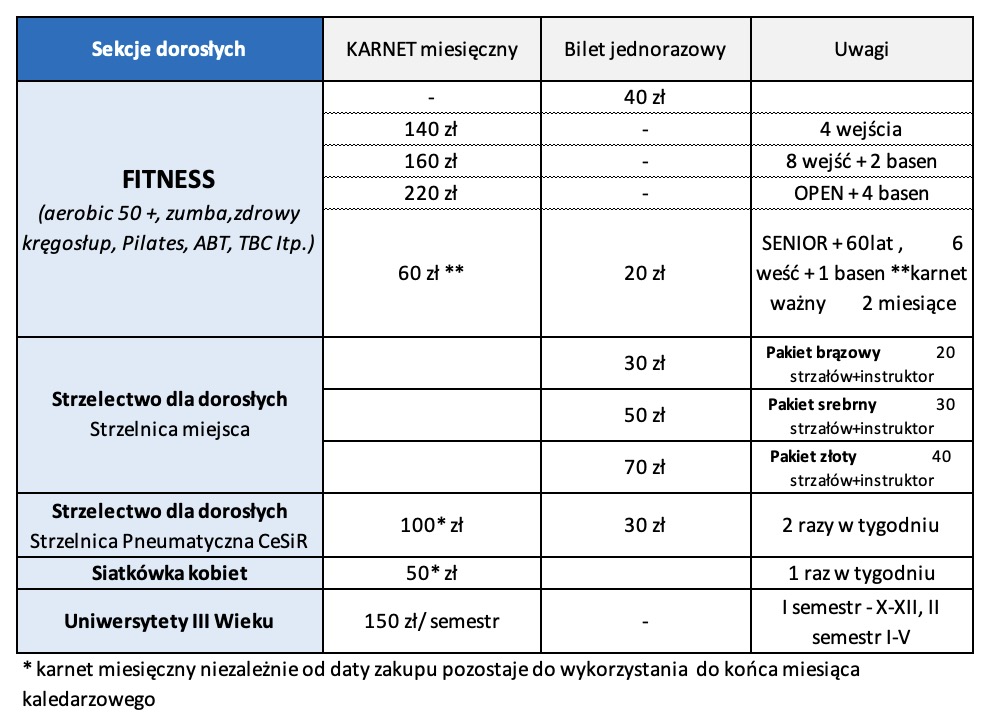 | Sekcje dorosłych | KARNET miesięczny | Bilet jednorazowy | Uwagi |
|---|---|---|---|
| **FITNESS** (aerobic 50 +, zumba,zdrowy kręgosłup, Pilates, ABT, TBC Itp.) | - | 40 zł | |
| | 140 zł | - | 4 wejścia |
| | 160 zł | - | 8 wejść + 2 basen |
| | 220 zł | - | OPEN + 4 basen |
| | 60 zł ** | 20 zł | SENIOR + 60lat , 6 weść + 1 basen **karnet ważny 2 miesiące |
| **Strzelectwo dla dorosłych** Strzelnica miejsca | | 30 zł | **Pakiet brązowy** 20 strzałów+instruktor |
| | | 50 zł | **Pakiet srebrny** 30 strzałów+instruktor |
| | | 70 zł | **Pakiet złoty** 40 strzałów+instruktor |
| **Strzelectwo dla dorosłych** Strzelnica Pneumatyczna CeSiR | 100* zł | 30 zł | 2 razy w tygodniu |
| **Siatkówka kobiet** | 50* zł | | 1 raz w tygodniu |
| **Uniwersytety III Wieku** | 150 zł/ semestr | - | I semestr - X-XII, II semestr I-V |

* karnet miesięczny niezależnie od daty zakupu pozostaje do wykorzystania do końca miesiąca kaledarzowego